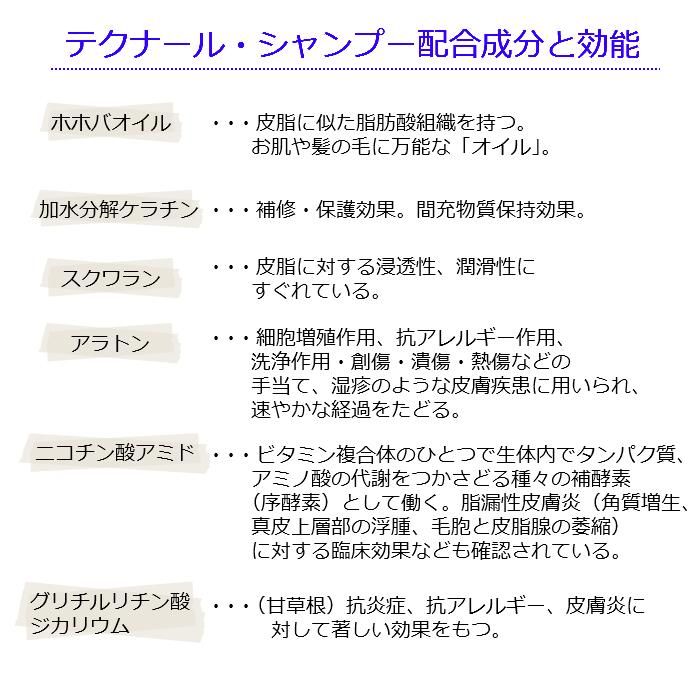 テクナール・シャンプー配合成分と効能

ホホバオイル ・・・皮脂に似た脂肪酸組織を持つ。お肌や髪の毛に万能な「オイル」。

加水分解ケラチン ・・・補修・保護効果。間充物質保持効果。

スクワラン ・・・皮脂に対する浸透性、潤滑性にすぐれている。

アラトン ・・・細胞増殖作用、抗アレルギー作用、洗浄作用・創傷・潰傷・熱傷などの手当て、湿疹のような皮膚疾患に用いられ、速やかな経過をたどる。

ニコチン酸アミド ・・・ビタミン複合体のひとつで生体内でタンパク質、アミノ酸の代謝をつかさどる種々の補酵素（序酵素）として働く。脂漏性皮膚炎（角質増生、真皮上層部の浮腫、毛胞と皮脂腺の萎縮）に対する臨床効果なども確認されている。

グリチルリチン酸ジカリウム ・・・（甘草根）抗炎症、抗アレルギー、皮膚炎に対して著しい効果をもつ。